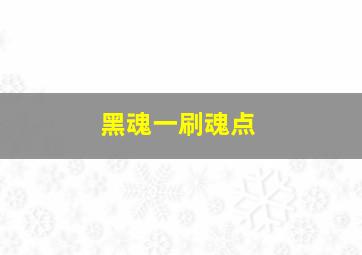 黑魂一刷魂点